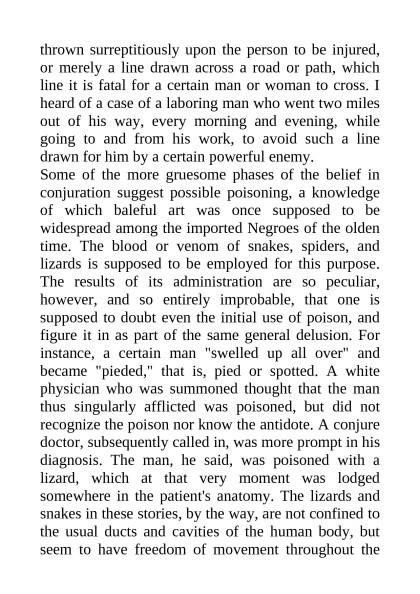 thrown surreptitiously upon the person to be injured, or merely a line drawn across a road or path, which line it is fatal for a certain man or woman to cross. I heard of a case of a laboring man who went two miles out of his way, every morning and evening, while going to and from his work, to avoid such a line drawn for him by a certain powerful enemy.
Some of the more gruesome phases of the belief in conjuration suggest possible poisoning, a knowledge of which baleful art was once supposed to be widespread among the imported Negroes of the olden time. The blood or venom of snakes, spiders, and lizards is supposed to be employed for this purpose. The results of its administration are so peculiar, however, and so entirely improbable, that one is supposed to doubt even the initial use of poison, and figure it in as part of the same general delusion. For instance, a certain man "swelled up all over" and became "pieded," that is, pied or spotted. A white physician who was summoned thought that the man thus singularly afflicted was poisoned, but did not recognize the poison nor know the antidote. A conjure doctor, subsequently called in, was more prompt in his diagnosis. The man, he said, was poisoned with a lizard, which at that very moment was lodged somewhere in the patient's anatomy. The lizards and snakes in these stories, by the way, are not confined to the usual ducts and cavities of the human body, but seem to have freedom of movement throughout the